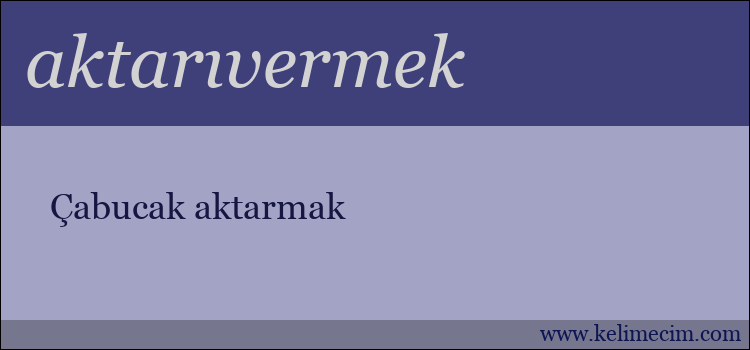 aktarıvermek

Çabucak aktarmak

www.kelimecim.com